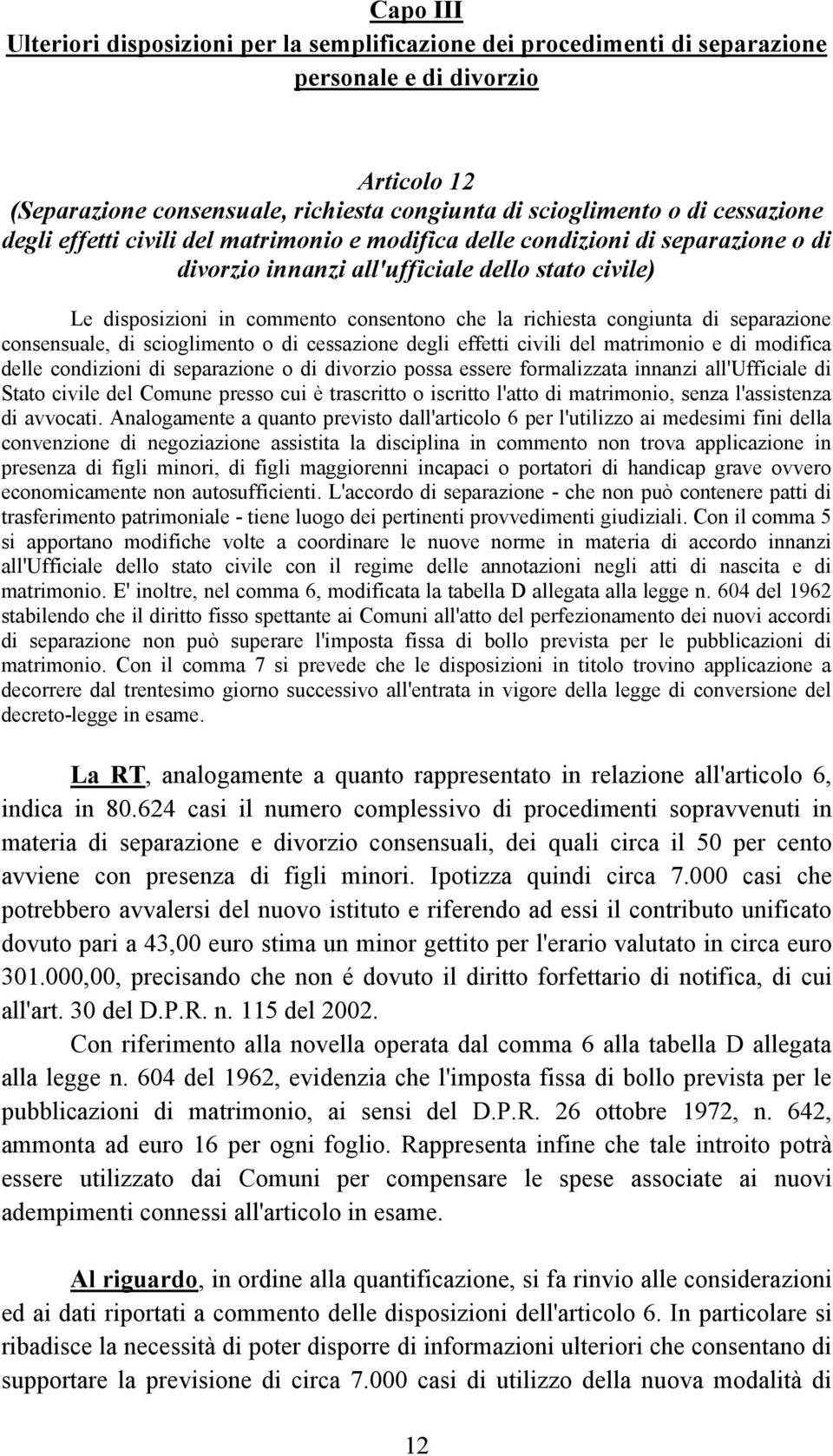 Capo III
Ulteriori disposizioni per la semplificazione dei procedimenti di separazione personale e di divorzio

Articolo 12
(Separazione consensuale, richiesta congiunta di scioglimento o di cessazione degli effetti civili del matrimonio e modifica delle condizioni di separazione o di divorzio innanzi all'ufficiale dello stato civile)

Le disposizioni in commento consentono che la richiesta congiunta di separazione consensuale, di scioglimento o di cessazione degli effetti civili del matrimonio e di modifica delle condizioni di separazione o di divorzio possa essere formalizzata innanzi all'Ufficiale di Stato civile del Comune presso cui è trascritto o iscritto l'atto di matrimonio, senza l'assistenza di avvocati. Analogamente a quanto previsto dall'articolo 6 per l'utilizzo ai medesimi fini della convenzione di negoziazione assistita la disciplina in commento non trova applicazione in presenza di figli minori, di figli maggiorenni incapaci o portatori di handicap grave ovvero economicamente non autosufficienti. L'accordo di separazione - che non può contenere patti di trasferimento patrimoniale - tiene luogo dei pertinenti provvedimenti giudiziali. Con il comma 5 si apportano modifiche volte a coordinare le nuove norme in materia di accordo innanzi all'Ufficiale dello stato civile con il regime delle annotazioni negli atti di nascita e di matrimonio. E' inoltre, nel comma 6, modificata la tabella D allegata alla legge n. 604 del 1962 stabilendo che il diritto fisso spettante ai Comuni all'atto del perfezionamento dei nuovi accordi di separazione non può superare l'imposta fissa di bollo prevista per le pubblicazioni di matrimonio. Con il comma 7 si prevede che le disposizioni in titolo trovino applicazione a decorrere dal trentesimo giorno successivo all'entrata in vigore della legge di conversione del decreto-legge in esame.

La RT, analogamente a quanto rappresentato in relazione all'articolo 6, indica in 80.624 casi il numero complessivo di procedimenti sopravvenuti in materia di separazione e divorzio consensuali, dei quali circa il 50 per cento avviene con presenza di figli minori. Ipotizza quindi circa 7.000 casi che potrebbero avvalersi del nuovo istituto e riferendo ad essi il contributo unificato dovuto pari a 43,00 euro stima un minor gettito per l'erario valutato in circa euro 301.000,00, precisando che non é dovuto il diritto forfettario di notifica, di cui all'art. 30 del D.P.R. n. 115 del 2002.

Con riferimento alla novella operata dal comma 6 alla tabella D allegata alla legge n. 604 del 1962, evidenzia che l'imposta fissa di bollo prevista per le pubblicazioni di matrimonio, ai sensi del D.P.R. 26 ottobre 1972, n. 642, ammonta ad euro 16 per ogni foglio. Rappresenta infine che tale introito potrà essere utilizzato dai Comuni per compensare le spese associate ai nuovi adempimenti connessi all'articolo in esame.

Al riguardo, in ordine alla quantificazione, si fa rinvio alle considerazioni ed ai dati riportati a commento delle disposizioni dell'articolo 6. In particolare si ribadisce la necessità di poter disporre di informazioni ulteriori che consentano di supportare la previsione di circa 7.000 casi di utilizzo della nuova modalità di

12